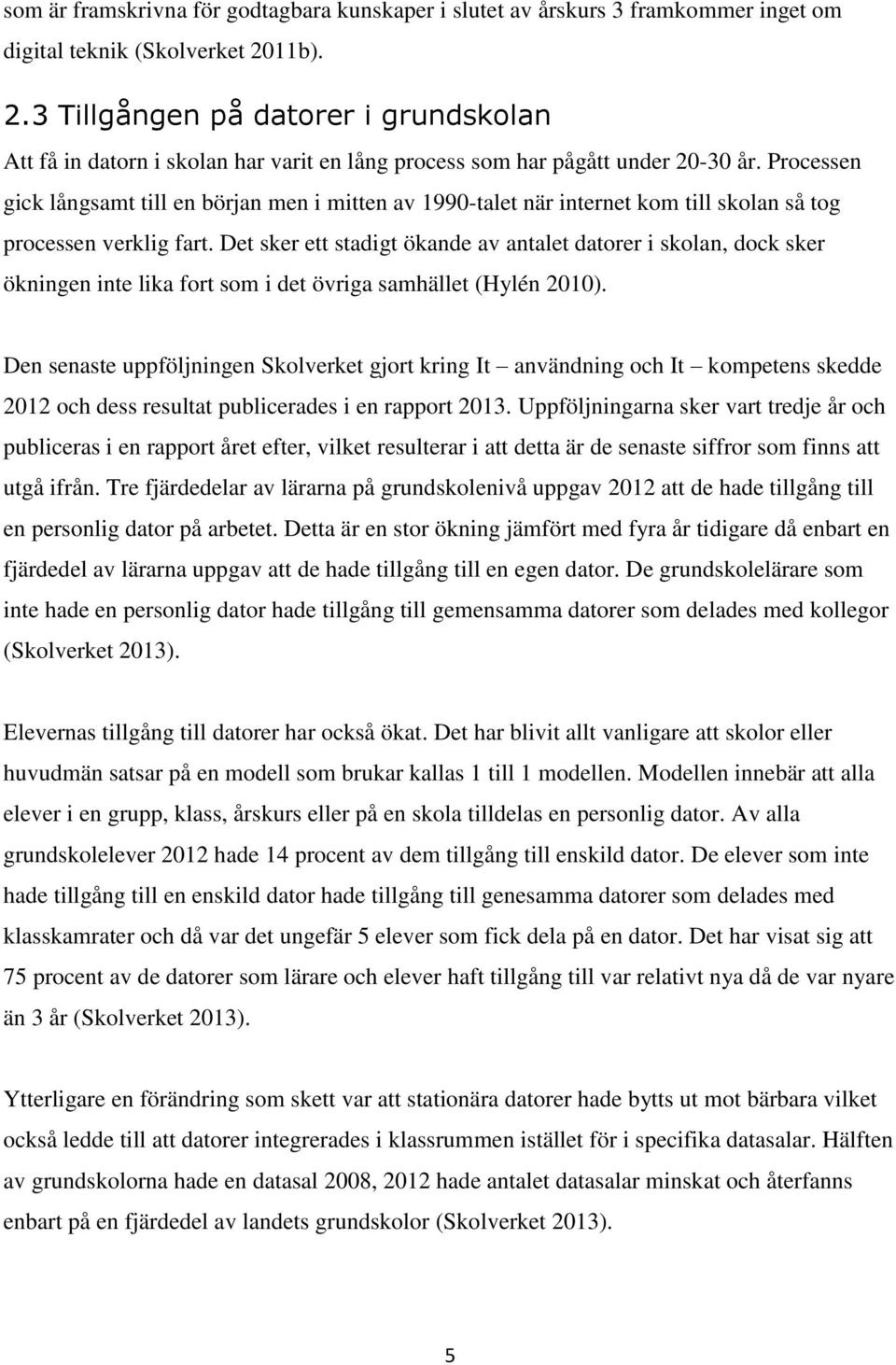 som är framskrivna för godtagbara kunskaper i slutet av årskurs 3 framkommer inget om digital teknik (Skolverket 2011b).

2.3 Tillgången på datorer i grundskolan

Att få in datorn i skolan har varit en lång process som har pågått under 20-30 år. Processen gick långsamt till en början men i mitten av 1990-talet när internet kom till skolan så tog processen verklig fart. Det sker ett stadigt ökande av antalet datorer i skolan, dock sker ökningen inte lika fort som i det övriga samhället (Hylén 2010).

Den senaste uppföljningen Skolverket gjort kring It – användning och It – kompetens skedde 2012 och dess resultat publicerades i en rapport 2013. Uppföljningarna sker vart tredje år och publiceras i en rapport året efter, vilket resulterar i att detta är de senaste siffror som finns att utgå ifrån. Tre fjärdedelar av lärarna på grundskolenivå uppgav 2012 att de hade tillgång till en personlig dator på arbetet. Detta är en stor ökning jämfört med fyra år tidigare då enbart en fjärdedel av lärarna uppgav att de hade tillgång till en egen dator. De grundskolelärare som inte hade en personlig dator hade tillgång till gemensamma datorer som delades med kollegor (Skolverket 2013).

Elevernas tillgång till datorer har också ökat. Det har blivit allt vanligare att skolor eller huvudmän satsar på en modell som brukar kallas 1 till 1 modellen. Modellen innebär att alla elever i en grupp, klass, årskurs eller på en skola tilldelas en personlig dator. Av alla grundskolelever 2012 hade 14 procent av dem tillgång till enskild dator. De elever som inte hade tillgång till en enskild dator hade tillgång till genesamma datorer som delades med klasskamrater och då var det ungefär 5 elever som fick dela på en dator. Det har visat sig att 75 procent av de datorer som lärare och elever haft tillgång till var relativt nya då de var nyare än 3 år (Skolverket 2013).

Ytterligare en förändring som skett var att stationära datorer hade bytts ut mot bärbara vilket också ledde till att datorer integrerades i klassrummen istället för i specifika datasalar. Hälften av grundskolorna hade en datasal 2008, 2012 hade antalet datasalar minskat och återfanns enbart på en fjärdedel av landets grundskolor (Skolverket 2013).

5